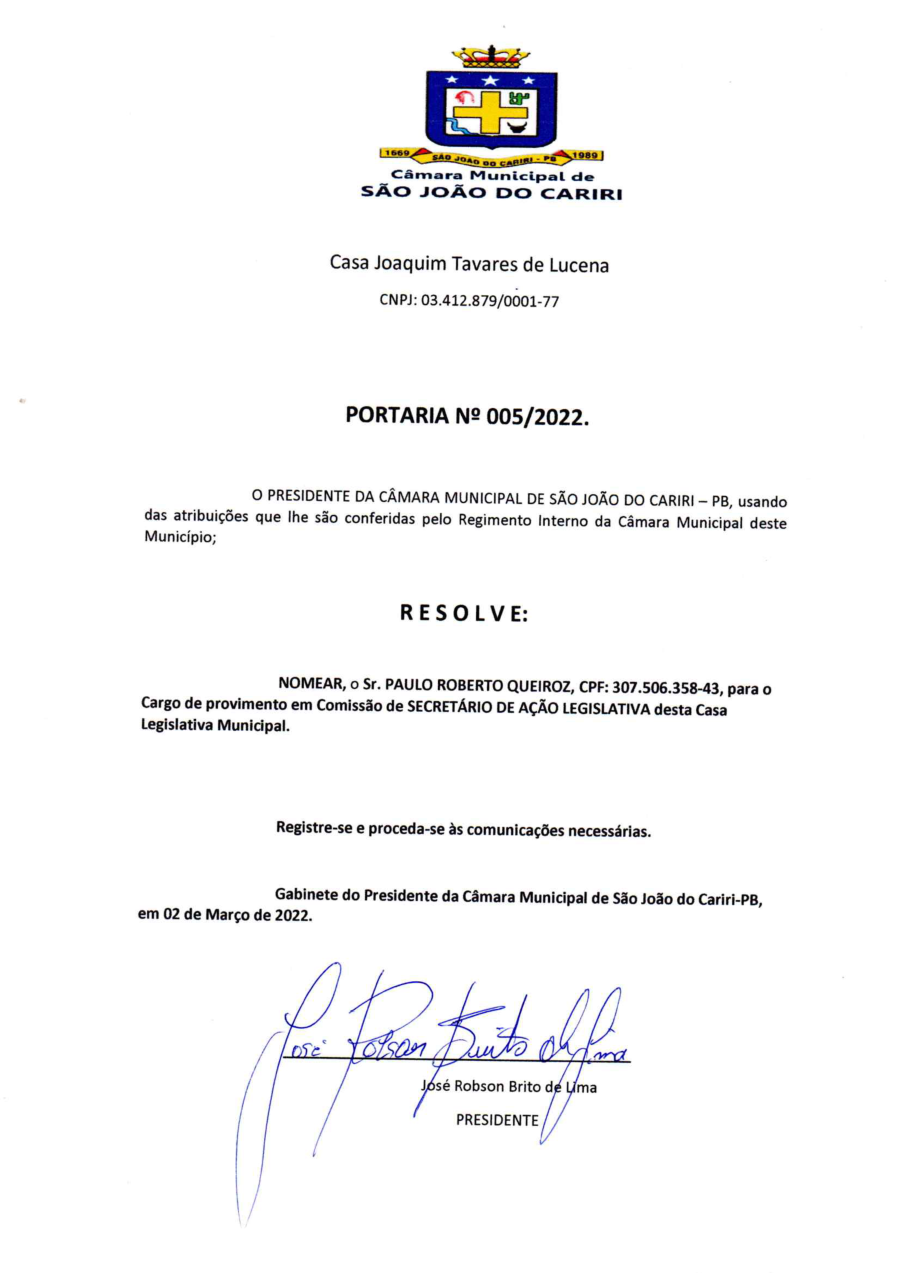 1669 SÃO JOÃO DO CARIRI - PB 1989
Câmara Municipal de
SÃO JOÃO DO CARIRI

Casa Joaquim Tavares de Lucena

CNPJ: 03.412.879/0001-77

PORTARIA Nº 005/2022.

O PRESIDENTE DA CÂMARA MUNICIPAL DE SÃO JOÃO DO CARIRI – PB, usando das atribuições que lhe são conferidas pelo Regimento Interno da Câmara Municipal deste Município;

R E S O L V E:

NOMEAR, o Sr. PAULO ROBERTO QUEIROZ, CPF: 307.506.358-43, para o Cargo de provimento em Comissão de SECRETÁRIO DE AÇÃO LEGISLATIVA desta Casa Legislativa Municipal.

Registre-se e proceda-se às comunicações necessárias.

Gabinete do Presidente da Câmara Municipal de São João do Cariri-PB, em 02 de Março de 2022.

José Robson Brito de Lima

José Robson Brito de Lima
PRESIDENTE